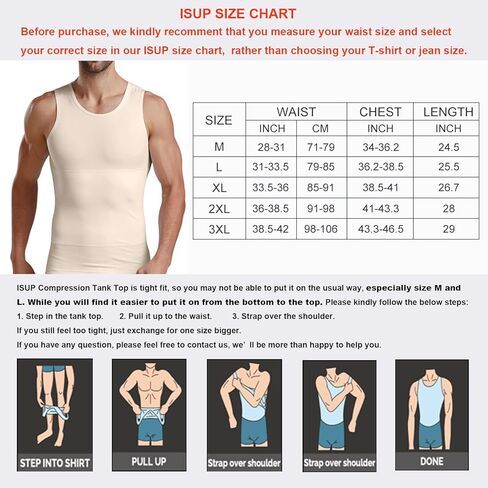 ISUP SIZE CHART

Before purchase, we kindly recomment that you measure your waist size and select your correct size in our ISUP size chart, rather than choosing your T-shirt or jean size.

| SIZE | WAIST INCH | WAIST CM | CHEST INCH | LENGTH INCH |
|---|---|---|---|---|
| M | 28-31 | 71-79 | 34-36.2 | 24.5 |
| L | 31-33.5 | 79-85 | 36.2-38.5 | 25.5 |
| XL | 33.5-36 | 85-91 | 38.5-41 | 26.7 |
| 2XL | 36-38.5 | 91-98 | 41-43.3 | 28 |
| 3XL | 38.5-42 | 98-106 | 43.3-46.5 | 29 |

ISUP Compression Tank Top is tight fit, so you may not be able to put it on the usual way, especially size M and L. While you will find it easier to put it on from the bottom to the top. Please kindly follow the below steps:

1. Step in the tank top. 2. Pull it up to the waist. 3. Strap over the shoulder.

If you still feel too tight, just exchange for one size bigger.

If you have any question, please feel free to contact us, we' ll be more than happy to help you.

STEP INTO SHIRT

PULL UP

Strap over shoulder

Strap over shoulder

DONE